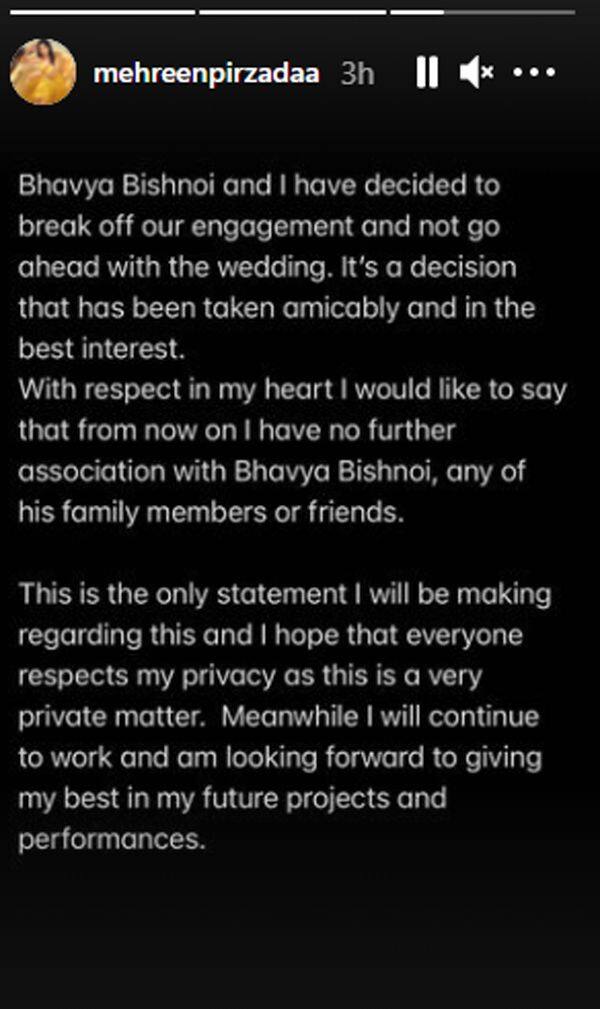 mehreenpirzadaa 3h

Bhavya Bishnoi and I have decided to break off our engagement and not go ahead with the wedding. It's a decision that has been taken amicably and in the best interest.
With respect in my heart I would like to say that from now on I have no further association with Bhavya Bishnoi, any of his family members or friends.

This is the only statement I will be making regarding this and I hope that everyone respects my privacy as this is a very private matter. Meanwhile I will continue to work and am looking forward to giving my best in my future projects and performances.